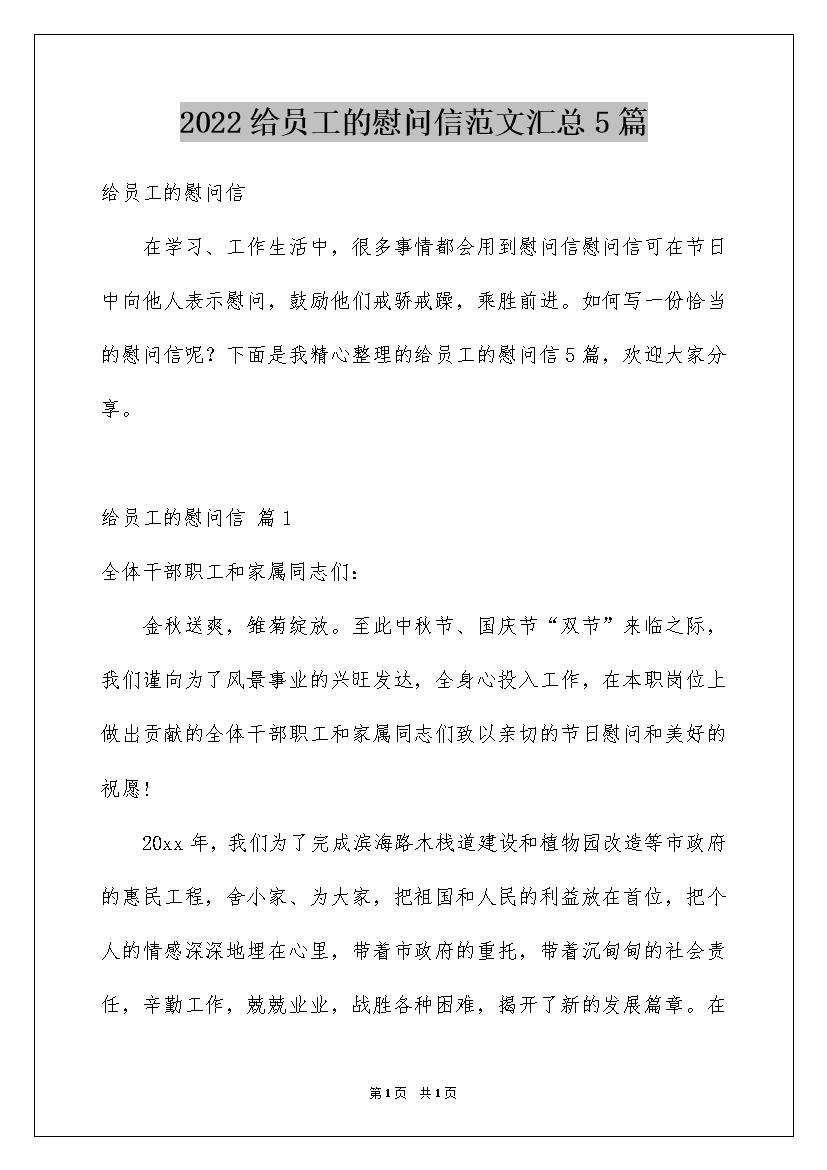 2022给员工的慰问信范文汇总5篇

给员工的慰问信

在学习、工作生活中，很多事情都会用到慰问信慰问信可在节日中向他人表示慰问，鼓励他们戒骄戒躁，乘胜前进。如何写一份恰当的慰问信呢？下面是我精心整理的给员工的慰问信5篇，欢迎大家分享。

给员工的慰问信 篇1

全体干部职工和家属同志们：

金秋送爽，雏菊绽放。至此中秋节、国庆节“双节”来临之际，我们谨向为了风景事业的兴旺发达，全身心投入工作，在本职岗位上做出贡献的全体干部职工和家属同志们致以亲切的节日慰问和美好的祝愿！

20xx年，我们为了完成滨海路木栈道建设和植物园改造等市政府的惠民工程，舍小家、为大家，把祖国和人民的利益放在首位，把个人的情感深深地埋在心里，带着市政府的重托，带着沉甸甸的社会责任，辛勤工作，兢兢业业，战胜各种困难，揭开了新的发展篇章。在

第1页 共1页